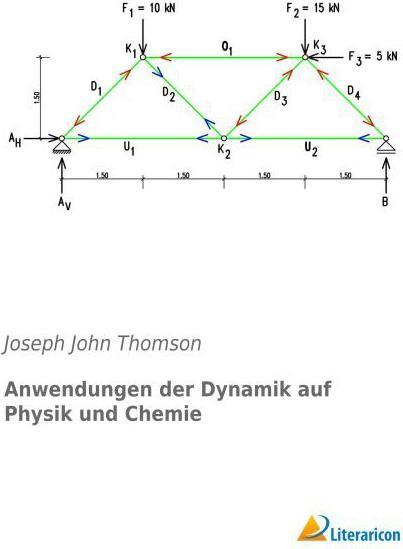 $F_1 = 10$ kN

$F_2 = 15$ kN

$K_1$

$O_1$

$K_3$

$F_3 = 5$ kN

1.50

$D_1$

$D_2$

$D_3$

$D_4$

$A_H$

$U_1$

$K_2$

$U_2$

1.50

1.50

1.50

1.50

$A_V$

B

Joseph John Thomson

Anwendungen der Dynamik auf Physik und Chemie

Literaricon